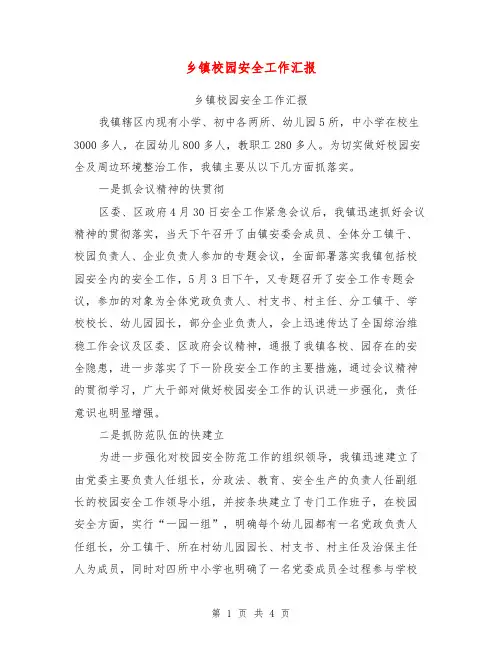 乡镇校园安全工作汇报

乡镇校园安全工作汇报

我镇辖区内现有小学、初中各两所、幼儿园5所，中小学在校生3000多人，在园幼儿800多人，教职工280多人。为切实做好校园安全及周边环境整治工作，我镇主要从以下几方面抓落实。

一是抓会议精神的快贯彻

区委、区政府4月30日安全工作紧急会议后，我镇迅速抓好会议精神的贯彻落实，当天下午召开了由镇安委会成员、全体分工镇干、校园负责人、企业负责人参加的专题会议，全面部署落实我镇包括校园安全内的安全工作，5月3日下午，又专题召开了安全工作专题会议，参加的对象为全体党政负责人、村支书、村主任、分工镇干、学校校长、幼儿园园长，部分企业负责人，会上迅速传达了全国综治维稳工作会议及区委、区政府会议精神，通报了我镇各校、园存在的安全隐患，进一步落实了下一阶段安全工作的主要措施，通过会议精神的贯彻学习，广大干部对做好校园安全工作的认识进一步强化，责任意识也明显增强。

二是抓防范队伍的快建立

为进一步强化对校园安全防范工作的组织领导，我镇迅速建立了由党委主要负责人任组长，分政法、教育、安全生产的负责人任副组长的校园安全工作领导小组，并按条块建立了专门工作班子，在校园安全方面，实行“一园一组”，明确每个幼儿园都有一名党政负责人任组长，分工镇干、所在村幼儿园园长、村支书、村主任及治保主任人为成员，同时对四所中小学也明确了一名党委成员全过程参与学校

第 1 页 共 4 页